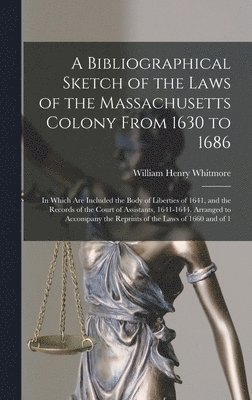 A Bibliographical Sketch of the Laws of the Massachusetts Colony From 1630 to 1686

William Henry Whitmore

In Which Are Included the Body of Liberties of 1641, and the Records of the Court of Assistants, 1641-1644. Arranged to Accompany the Reprints of the Laws of 1660 and of 1